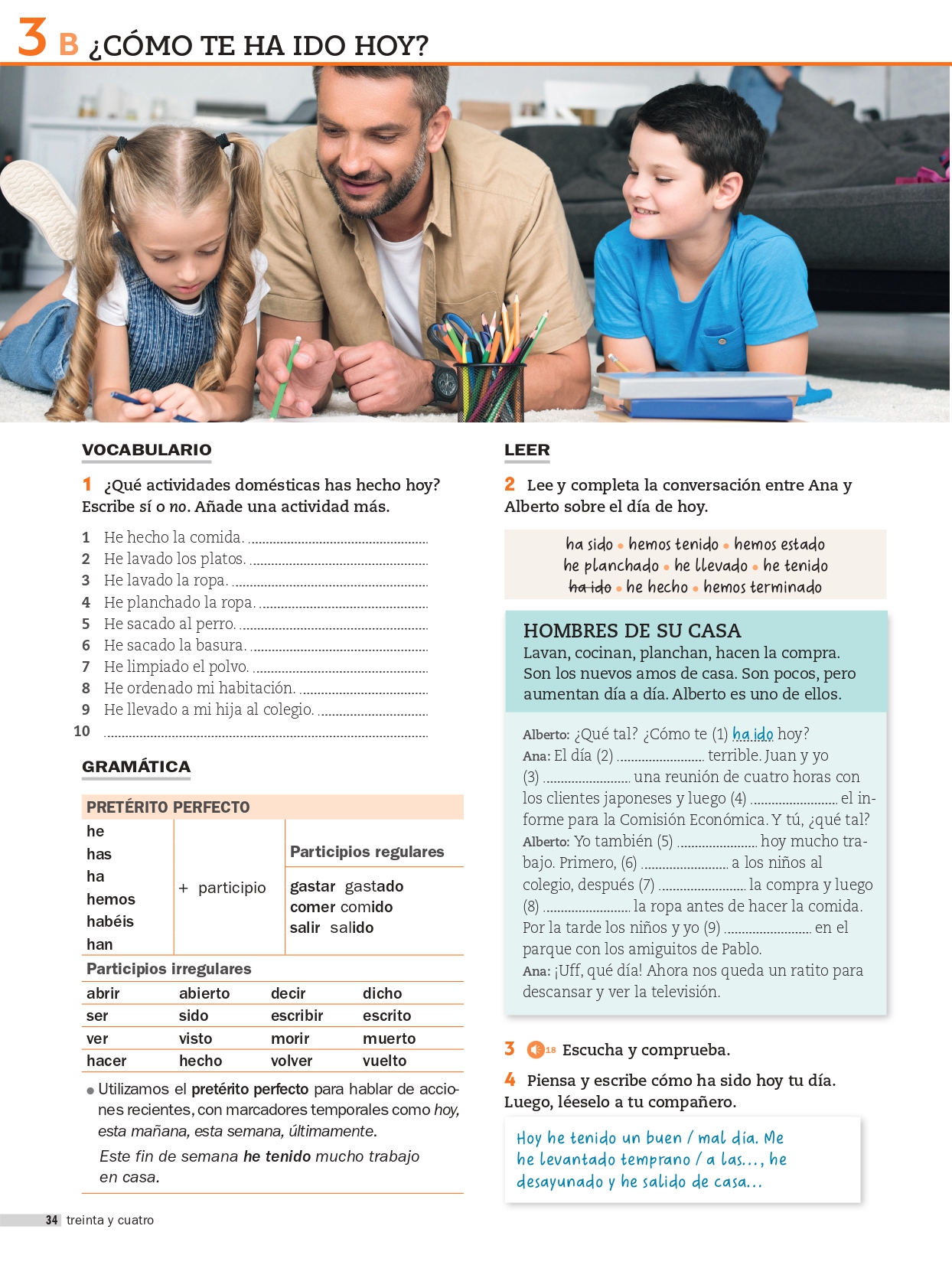 3 B ¿CÓMO TE HA IDO HOY?

VOCABULARIO

1 ¿Qué actividades domésticas has hecho hoy? Escribe sí o no. Añade una actividad más.

1 He hecho la comida. ____
2 He lavado los platos. ____
3 He lavado la ropa. ____
4 He planchado la ropa. ____
5 He sacado al perro. ____
6 He sacado la basura. ____
7 He limpiado el polvo. ____
8 He ordenado mi habitación. ____
9 He llevado a mi hija al colegio. ____
10 ____

GRAMÁTICA

PRETÉRITO PERFECTO

he
has
ha
hemos
habéis
han

+ participio

Participios regulares

gastar gastado
comer comido
salir salido

Participios irregulares

| abrir | abierto | decir | dicho |
|---|---|---|---|
| ser | sido | escribir | escrito |
| ver | visto | morir | muerto |
| hacer | hecho | volver | vuelto |

• Utilizamos el pretérito perfecto para hablar de acciones recientes, con marcadores temporales como hoy, esta mañana, esta semana, últimamente.

Este fin de semana he tenido mucho trabajo en casa.

LEER

2 Lee y completa la conversación entre Ana y Alberto sobre el día de hoy.

ha sido • hemos tenido • hemos estado
he planchado • he llevado • he tenido
ha ido • he hecho • hemos terminado

HOMBRES DE SU CASA
Lavan, cocinan, planchan, hacen la compra. Son los nuevos amos de casa. Son pocos, pero aumentan día a día. Alberto es uno de ellos.

Alberto: ¿Qué tal? ¿Cómo te (1) ha ido hoy?
Ana: El día (2) ____ terrible. Juan y yo (3) ____ una reunión de cuatro horas con los clientes japoneses y luego (4) ____ el informe para la Comisión Económica. Y tú, ¿qué tal?
Alberto: Yo también (5) ____ hoy mucho trabajo. Primero, (6) ____ a los niños al colegio, después (7) ____ la compra y luego (8) ____ la ropa antes de hacer la comida. Por la tarde los niños y yo (9) ____ en el parque con los amiguitos de Pablo.
Ana: ¡Uff, qué día! Ahora nos queda un ratito para descansar y ver la televisión.

3 18 Escucha y comprueba.

4 Piensa y escribe cómo ha sido hoy tu día. Luego, léeselo a tu compañero.

Hoy he tenido un buen / mal día. Me he levantado temprano / a las..., he desayunado y he salido de casa...

34 treinta y cuatro